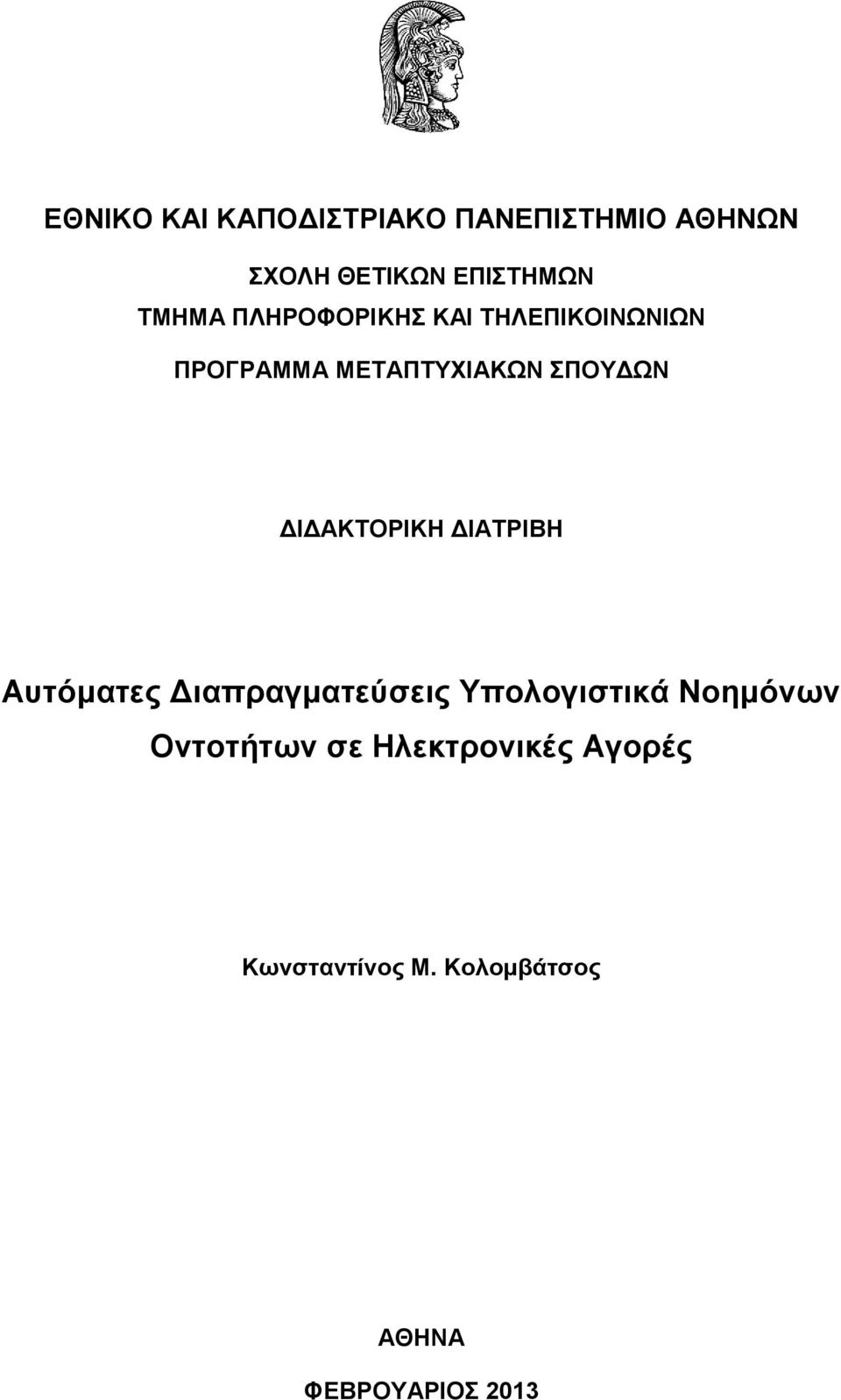 ΕΘΝΙΚΟ ΚΑΙ ΚΑΠΟΔΙΣΤΡΙΑΚΟ ΠΑΝΕΠΙΣΤΗΜΙΟ ΑΘΗΝΩΝ

ΣΧΟΛΗ ΘΕΤΙΚΩΝ ΕΠΙΣΤΗΜΩΝ
ΤΜΗΜΑ ΠΛΗΡΟΦΟΡΙΚΗΣ ΚΑΙ ΤΗΛΕΠΙΚΟΙΝΩΝΙΩΝ

ΠΡΟΓΡΑΜΜΑ ΜΕΤΑΠΤΥΧΙΑΚΩΝ ΣΠΟΥΔΩΝ

ΔΙΔΑΚΤΟΡΙΚΗ ΔΙΑΤΡΙΒΗ

Αυτόματες Διαπραγματεύσεις Υπολογιστικά Νοημόνων Οντοτήτων σε Ηλεκτρονικές Αγορές

Κωνσταντίνος Μ. Κολομβάτσος

ΑΘΗΝΑ

ΦΕΒΡΟΥΑΡΙΟΣ 2013